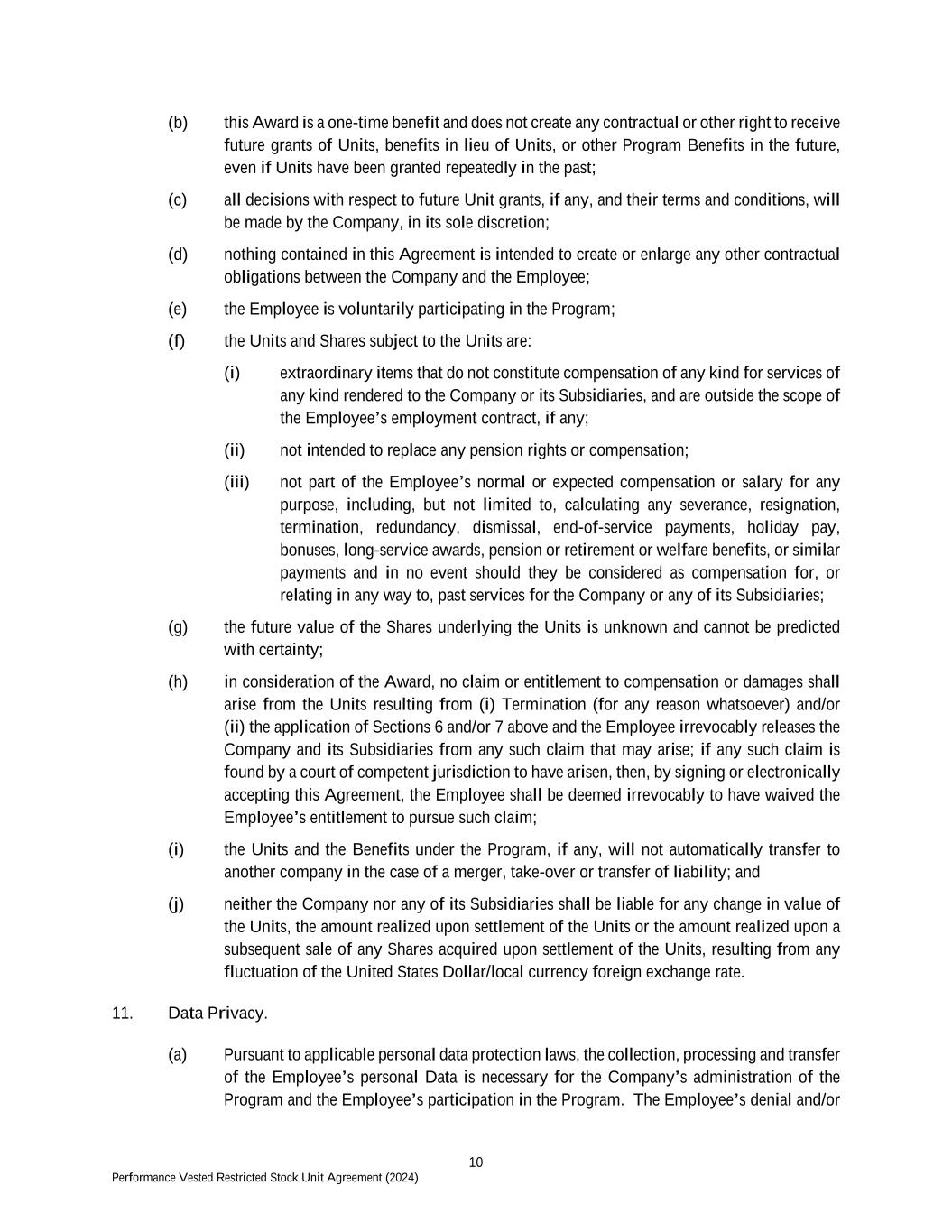 (b) this Award is a one-time benefit and does not create any contractual or other right to receive future grants of Units, benefits in lieu of Units, or other Program Benefits in the future, even if Units have been granted repeatedly in the past;

(c) all decisions with respect to future Unit grants, if any, and their terms and conditions, will be made by the Company, in its sole discretion;

(d) nothing contained in this Agreement is intended to create or enlarge any other contractual obligations between the Company and the Employee;

(e) the Employee is voluntarily participating in the Program;

(f) the Units and Shares subject to the Units are:

(i) extraordinary items that do not constitute compensation of any kind for services of any kind rendered to the Company or its Subsidiaries, and are outside the scope of the Employee's employment contract, if any;

(ii) not intended to replace any pension rights or compensation;

(iii) not part of the Employee's normal or expected compensation or salary for any purpose, including, but not limited to, calculating any severance, resignation, termination, redundancy, dismissal, end-of-service payments, holiday pay, bonuses, long-service awards, pension or retirement or welfare benefits, or similar payments and in no event should they be considered as compensation for, or relating in any way to, past services for the Company or any of its Subsidiaries;

(g) the future value of the Shares underlying the Units is unknown and cannot be predicted with certainty;

(h) in consideration of the Award, no claim or entitlement to compensation or damages shall arise from the Units resulting from (i) Termination (for any reason whatsoever) and/or (ii) the application of Sections 6 and/or 7 above and the Employee irrevocably releases the Company and its Subsidiaries from any such claim that may arise; if any such claim is found by a court of competent jurisdiction to have arisen, then, by signing or electronically accepting this Agreement, the Employee shall be deemed irrevocably to have waived the Employee's entitlement to pursue such claim;

(i) the Units and the Benefits under the Program, if any, will not automatically transfer to another company in the case of a merger, take-over or transfer of liability; and

(j) neither the Company nor any of its Subsidiaries shall be liable for any change in value of the Units, the amount realized upon settlement of the Units or the amount realized upon a subsequent sale of any Shares acquired upon settlement of the Units, resulting from any fluctuation of the United States Dollar/local currency foreign exchange rate.

11. Data Privacy.

(a) Pursuant to applicable personal data protection laws, the collection, processing and transfer of the Employee's personal Data is necessary for the Company's administration of the Program and the Employee's participation in the Program. The Employee's denial and/or

10

Performance Vested Restricted Stock Unit Agreement (2024)